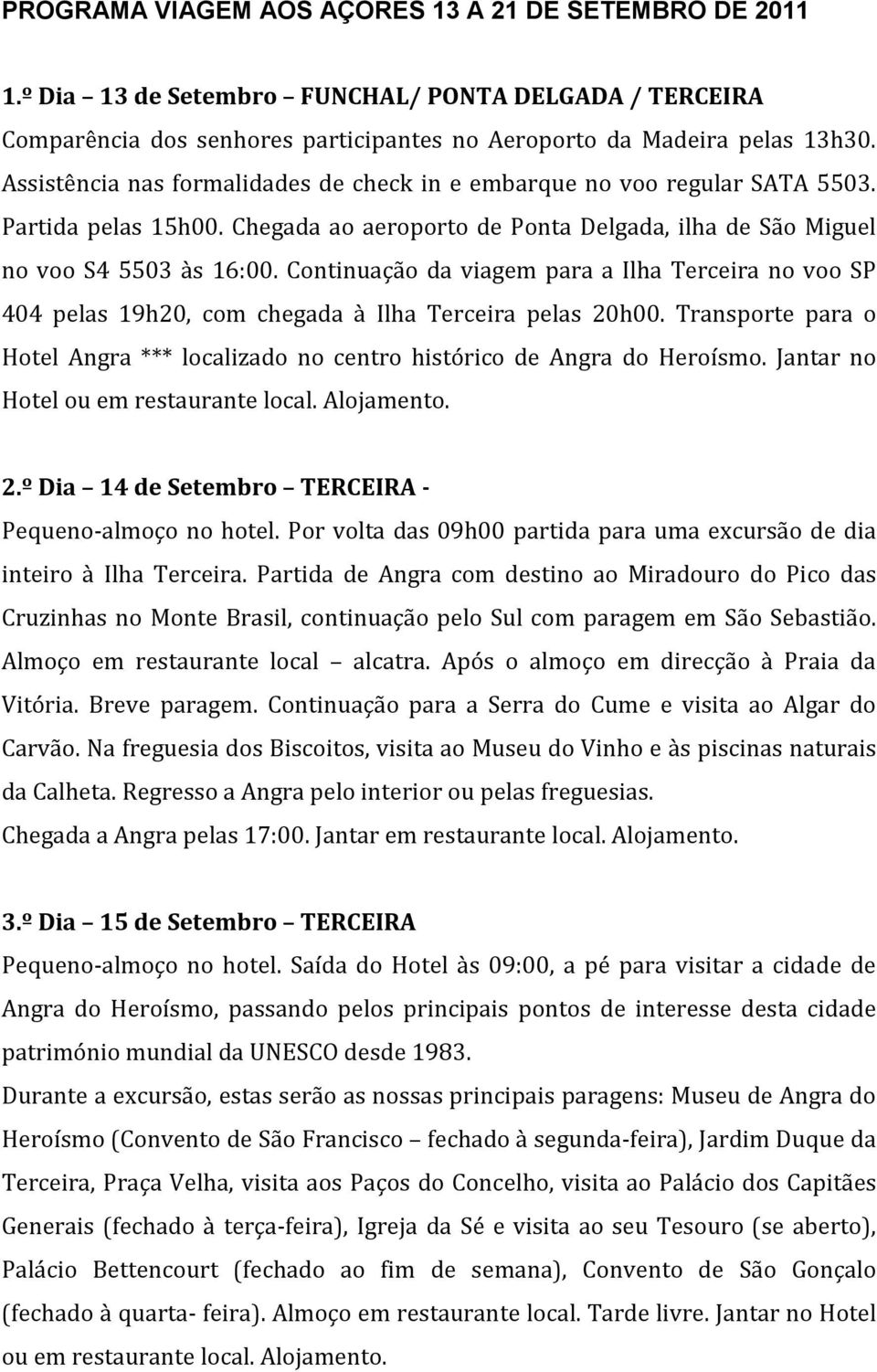 PROGRAMA VIAGEM AOS AÇORES 13 A 21 DE SETEMBRO DE 2011

1.º Dia – 13 de Setembro – FUNCHAL/ PONTA DELGADA / TERCEIRA
Comparência dos senhores participantes no Aeroporto da Madeira pelas 13h30. Assistência nas formalidades de check in e embarque no voo regular SATA 5503. Partida pelas 15h00. Chegada ao aeroporto de Ponta Delgada, ilha de São Miguel no voo S4 5503 às 16:00. Continuação da viagem para a Ilha Terceira no voo SP 404 pelas 19h20, com chegada à Ilha Terceira pelas 20h00. Transporte para o Hotel Angra *** localizado no centro histórico de Angra do Heroísmo. Jantar no Hotel ou em restaurante local. Alojamento.

2.º Dia – 14 de Setembro – TERCEIRA -
Pequeno-almoço no hotel. Por volta das 09h00 partida para uma excursão de dia inteiro à Ilha Terceira. Partida de Angra com destino ao Miradouro do Pico das Cruzinhas no Monte Brasil, continuação pelo Sul com paragem em São Sebastião. Almoço em restaurante local – alcatra. Após o almoço em direcção à Praia da Vitória. Breve paragem. Continuação para a Serra do Cume e visita ao Algar do Carvão. Na freguesia dos Biscoitos, visita ao Museu do Vinho e às piscinas naturais da Calheta. Regresso a Angra pelo interior ou pelas freguesias.
Chegada a Angra pelas 17:00. Jantar em restaurante local. Alojamento.

3.º Dia – 15 de Setembro – TERCEIRA
Pequeno-almoço no hotel. Saída do Hotel às 09:00, a pé para visitar a cidade de Angra do Heroísmo, passando pelos principais pontos de interesse desta cidade património mundial da UNESCO desde 1983.
Durante a excursão, estas serão as nossas principais paragens: Museu de Angra do Heroísmo (Convento de São Francisco – fechado à segunda-feira), Jardim Duque da Terceira, Praça Velha, visita aos Paços do Concelho, visita ao Palácio dos Capitães Generais (fechado à terça-feira), Igreja da Sé e visita ao seu Tesouro (se aberto), Palácio Bettencourt (fechado ao fim de semana), Convento de São Gonçalo (fechado à quarta- feira). Almoço em restaurante local. Tarde livre. Jantar no Hotel ou em restaurante local. Alojamento.